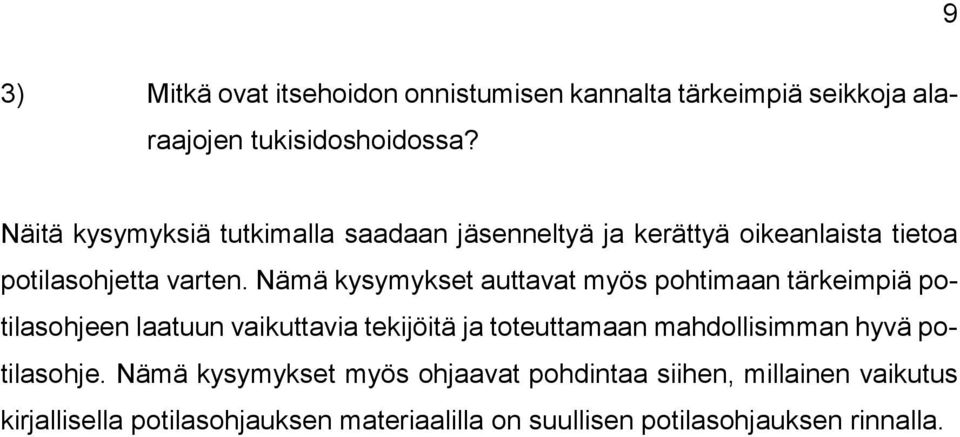 9

3) Mitkä ovat itsehoidon onnistumisen kannalta tärkeimpiä seikkoja alaraajojen tukisidoshoidossa?

Näitä kysymyksiä tutkimalla saadaan jäsenneltyä ja kerättyä oikeanlaista tietoa potilasohjetta varten. Nämä kysymykset auttavat myös pohtimaan tärkeimpiä potilasohjeen laatuun vaikuttavia tekijöitä ja toteuttamaan mahdollisimman hyvä potilasohje. Nämä kysymykset myös ohjaavat pohdintaa siihen, millainen vaikutus kirjallisella potilasohjauksen materiaalilla on suullisen potilasohjauksen rinnalla.